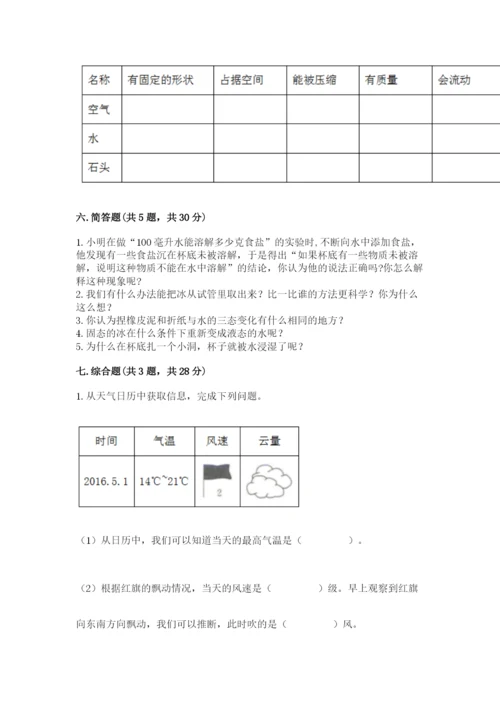 | 名称 | 有固定的形状 | 占据空间 | 能被压缩 | 有质量 | 会流动 |
|---|---|---|---|---|---|
| 空气 | | | | | |
| 水 | | | | | |
| 石头 | | | | | |

六. 简答题（共 5 题，共 30 分）

1. 小明在做“100 毫升水能溶解多少克食盐”的实验时, 不断向水中添加食盐, 他发现有一些食盐沉在杯底未被溶解，于是得出“如果杯底有一些物质未被溶解，说明这种物质不能在水中溶解”的结论，你认为他的说法正确吗?你怎么解释这种现象呢？
2. 我们有什么办法能把冰从试管里取出来？比一比谁的方法更科学？你为什么这么想？
3. 你认为捏橡皮泥和折纸与水的三态变化有什么相同的地方？
4. 固态的冰在什么条件下重新变成液态的水呢？
5. 为什么在杯底扎一个小洞，杯子就被水浸湿了呢？

七. 综合题（共 3 题，共 28 分）

1. 从天气日历中获取信息，完成下列问题。

| 时间 | 气温 | 风速 | 云量 |
|---|---|---|---|
| 2016. 5. 1 | 14℃~21℃ | 2 | |

（1）从日历中，我们可以知道当天的最高气温是（　　　　）。

（2）根据红旗的飘动情况，当天的风速是（　　　　）级。早上观察到红旗向东南方向飘动，我们可以推断，此时吹的是（　　　　）风。